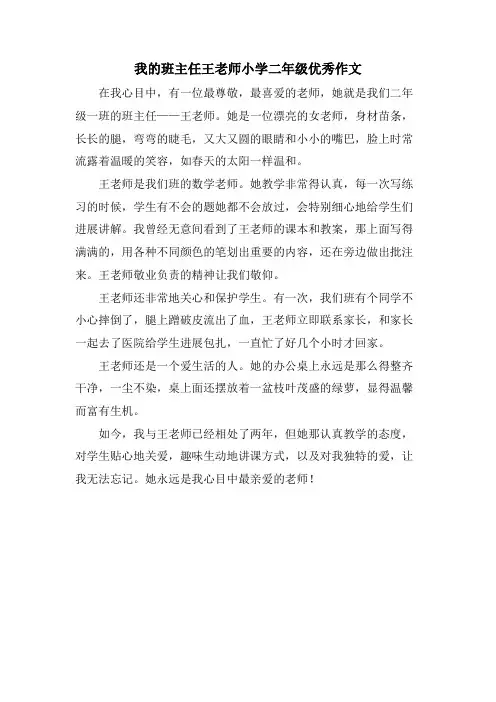 我的班主任王老师小学二年级优秀作文

在我心目中，有一位最尊敬，最喜爱的老师，她就是我们二年级一班的班主任——王老师。她是一位漂亮的女老师，身材苗条，长长的腿，弯弯的睫毛，又大又圆的眼睛和小小的嘴巴，脸上时常流露着温暖的笑容，如春天的太阳一样温和。

王老师是我们班的数学老师。她教学非常得认真，每一次写练习的时候，学生有不会的题她都不会放过，会特别细心地给学生们进展讲解。我曾经无意间看到了王老师的课本和教案，那上面写得满满的，用各种不同颜色的笔划出重要的内容，还在旁边做出批注来。王老师敬业负责的精神让我们敬仰。

王老师还非常地关心和保护学生。有一次，我们班有个同学不小心摔倒了，腿上蹭破皮流出了血，王老师立即联系家长，和家长一起去了医院给学生进展包扎，一直忙了好几个小时才回家。

王老师还是一个爱生活的人。她的办公桌上永远是那么得整齐干净，一尘不染，桌上面还摆放着一盆枝叶茂盛的绿萝，显得温馨而富有生机。

如今，我与王老师已经相处了两年，但她那认真教学的态度，对学生贴心地关爱，趣味生动地讲课方式，以及对我独特的爱，让我无法忘记。她永远是我心目中最亲爱的老师！